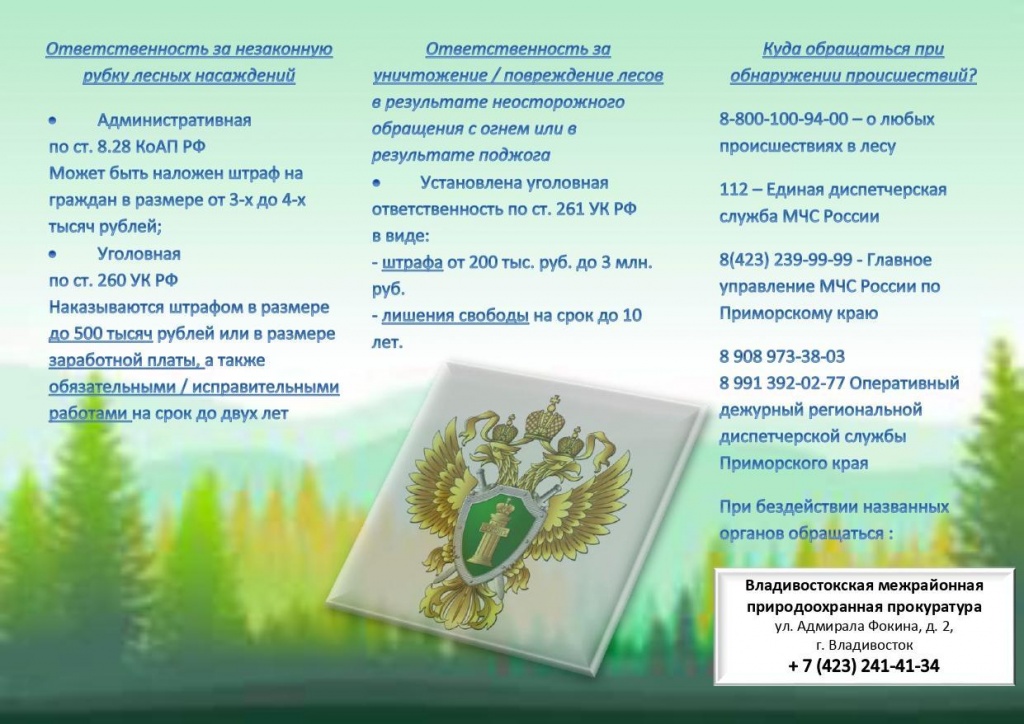 Ответственность за незаконную рубку лесных насаждений

• Административная по ст. 8.28 КоАП РФ
Может быть наложен штраф на граждан в размере от 3-х до 4-х тысяч рублей;
• Уголовная по ст. 260 УК РФ
Наказываются штрафом в размере до 500 тысяч рублей или в размере заработной платы, а также обязательными / исправительными работами на срок до двух лет

Ответственность за уничтожение / повреждение лесов в результате неосторожного обращения с огнем или в результате поджога
• Установлена уголовная ответственность по ст. 261 УК РФ в виде:
- штрафа от 200 тыс. руб. до 3 млн. руб.
- лишения свободы на срок до 10 лет.

Куда обращаться при обнаружении происшествий?

8-800-100-94-00 – о любых происшествиях в лесу

112 – Единая диспетчерская служба МЧС России

8(423) 239-99-99 - Главное управление МЧС России по Приморскому краю

8 908 973-38-03
8 991 392-02-77 Оперативный дежурный региональной диспетчерской службы Приморского края

При бездействии названных органов обращаться :

Владивостокская межрайонная природоохранная прокуратура
ул. Адмирала Фокина, д. 2,
г. Владивосток
+ 7 (423) 241-41-34